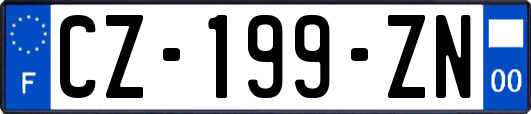 F
CZ-199-ZN
00